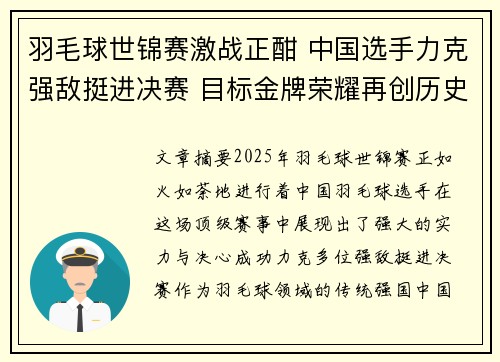 羽毛球世锦赛激战正酣 中国选手力克强敌挺进决赛 目标金牌荣耀再创历史

文章摘要2025年羽毛球世锦赛正如火如荼地进行着中国羽毛球选手在这场顶级赛事中展现出了强大的实力与决心成功力克多位强敌挺进决赛作为羽毛球领域的传统强国中国